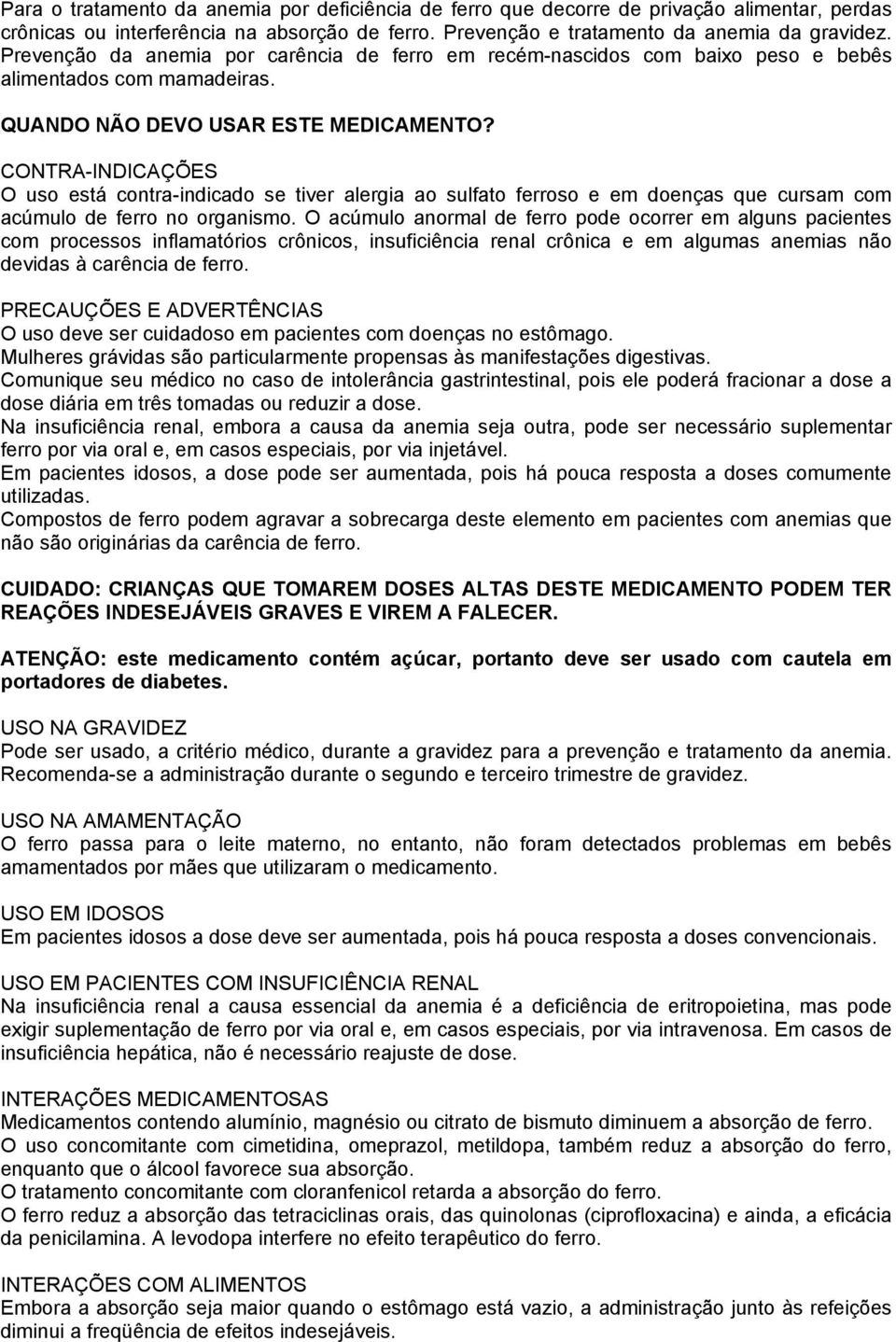 Para o tratamento da anemia por deficiência de ferro que decorre de privação alimentar, perdas crônicas ou interferência na absorção de ferro. Prevenção e tratamento da anemia da gravidez. Prevenção da anemia por carência de ferro em recém-nascidos com baixo peso e bebês alimentados com mamadeiras.

QUANDO NÃO DEVO USAR ESTE MEDICAMENTO?

CONTRA-INDICAÇÕES
O uso está contra-indicado se tiver alergia ao sulfato ferroso e em doenças que cursam com acúmulo de ferro no organismo. O acúmulo anormal de ferro pode ocorrer em alguns pacientes com processos inflamatórios crônicos, insuficiência renal crônica e em algumas anemias não devidas à carência de ferro.

PRECAUÇÕES E ADVERTÊNCIAS
O uso deve ser cuidadoso em pacientes com doenças no estômago.
Mulheres grávidas são particularmente propensas às manifestações digestivas.
Comunique seu médico no caso de intolerância gastrintestinal, pois ele poderá fracionar a dose a dose diária em três tomadas ou reduzir a dose.
Na insuficiência renal, embora a causa da anemia seja outra, pode ser necessário suplementar ferro por via oral e, em casos especiais, por via injetável.
Em pacientes idosos, a dose pode ser aumentada, pois há pouca resposta a doses comumente utilizadas.
Compostos de ferro podem agravar a sobrecarga deste elemento em pacientes com anemias que não são originárias da carência de ferro.

CUIDADO: CRIANÇAS QUE TOMAREM DOSES ALTAS DESTE MEDICAMENTO PODEM TER REAÇÕES INDESEJÁVEIS GRAVES E VIREM A FALECER.

ATENÇÃO: este medicamento contém açúcar, portanto deve ser usado com cautela em portadores de diabetes.

USO NA GRAVIDEZ
Pode ser usado, a critério médico, durante a gravidez para a prevenção e tratamento da anemia. Recomenda-se a administração durante o segundo e terceiro trimestre de gravidez.

USO NA AMAMENTAÇÃO
O ferro passa para o leite materno, no entanto, não foram detectados problemas em bebês amamentados por mães que utilizaram o medicamento.

USO EM IDOSOS
Em pacientes idosos a dose deve ser aumentada, pois há pouca resposta a doses convencionais.

USO EM PACIENTES COM INSUFICIÊNCIA RENAL
Na insuficiência renal a causa essencial da anemia é a deficiência de eritropoietina, mas pode exigir suplementação de ferro por via oral e, em casos especiais, por via intravenosa. Em casos de insuficiência hepática, não é necessário reajuste de dose.

INTERAÇÕES MEDICAMENTOSAS
Medicamentos contendo alumínio, magnésio ou citrato de bismuto diminuem a absorção de ferro.
O uso concomitante com cimetidina, omeprazol, metildopa, também reduz a absorção do ferro, enquanto que o álcool favorece sua absorção.
O tratamento concomitante com cloranfenicol retarda a absorção do ferro.
O ferro reduz a absorção das tetraciclinas orais, das quinolonas (ciprofloxacina) e ainda, a eficácia da penicilamina. A levodopa interfere no efeito terapêutico do ferro.

INTERAÇÕES COM ALIMENTOS
Embora a absorção seja maior quando o estômago está vazio, a administração junto às refeições diminui a freqüência de efeitos indesejáveis.